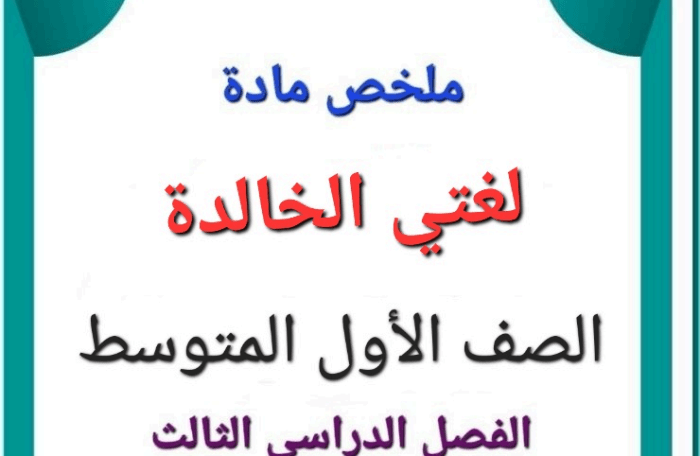 ملخص مادة

لغتي الخالدة

الصف الأول المتوسط

الفصل الدراسي الثالث